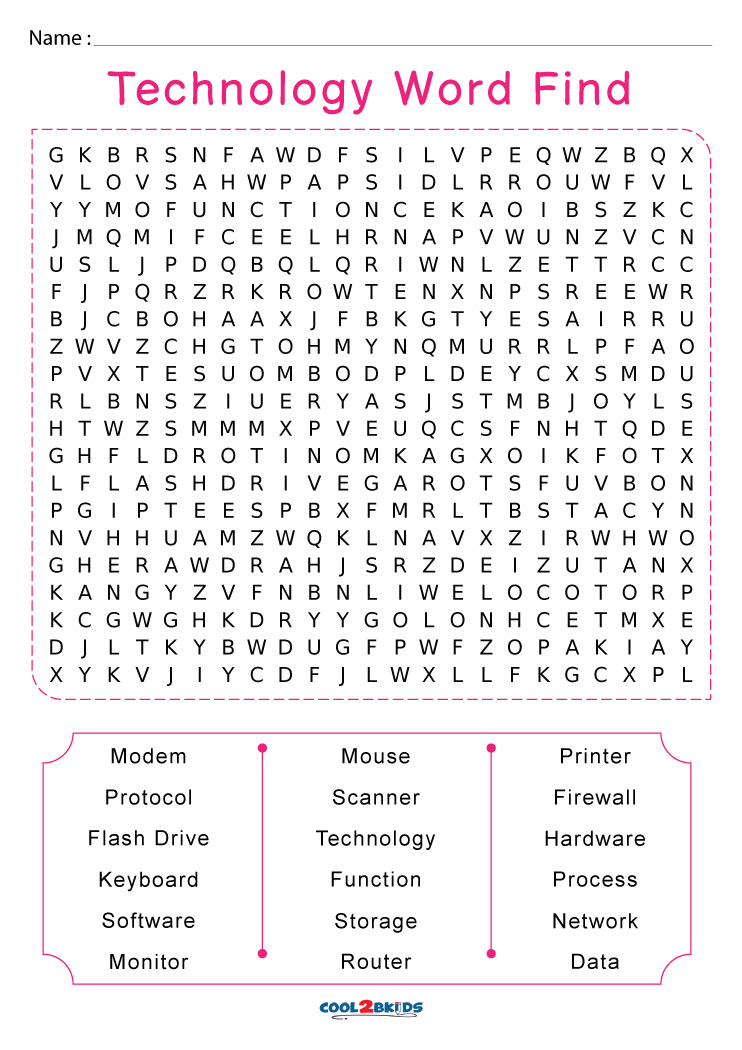 Name :

Technology Word Find

G K B R S N F A W D F S I L V P E Q W Z B Q X
V L O V S A H W P A P S I D L R R O U W F V L
Y Y M O F U N C T I O N C E K A O I B S Z K C
J M Q M I F C E E L H R N A P V W U N Z V C N
U S L J P D Q B Q L Q R I W N L Z E T T R C C
F J P Q R Z R K R O W T E N X N P S R E E W R
B J C B O H A A X J F B K G T Y E S A I R R U
Z W V Z C H G T O H M Y N Q M U R R L P F A O
P V X T E S U O M B O D P L D E Y C X S M D U
R L B N S Z I U E R Y A S J S T M B J O Y L S
H T W Z S M M M X P V E U Q C S F N H T Q D E
G H F L D R O T I N O M K A G X O I K F O T X
L F L A S H D R I V E G A R O T S F U V B O N
P G I P T E E S P B X F M R L T B S T A C Y N
N V H H U A M Z W Q K L N A V X Z I R W H W O
G H E R A W D R A H J S R Z D E I Z U T A N X
K A N G Y Z V F N B N L I W E L O C O T O R P
K C G W G H K D R Y Y G O L O N H C E T M X E
D J L T K Y B W D U G F P W F Z O P A K I A Y
X Y K V J I Y C D F J L W X L L F K G C X P L

Modem
Protocol
Flash Drive
Keyboard
Software
Monitor

Mouse
Scanner
Technology
Function
Storage
Router

Printer
Firewall
Hardware
Process
Network
Data

COOL2BKIDS